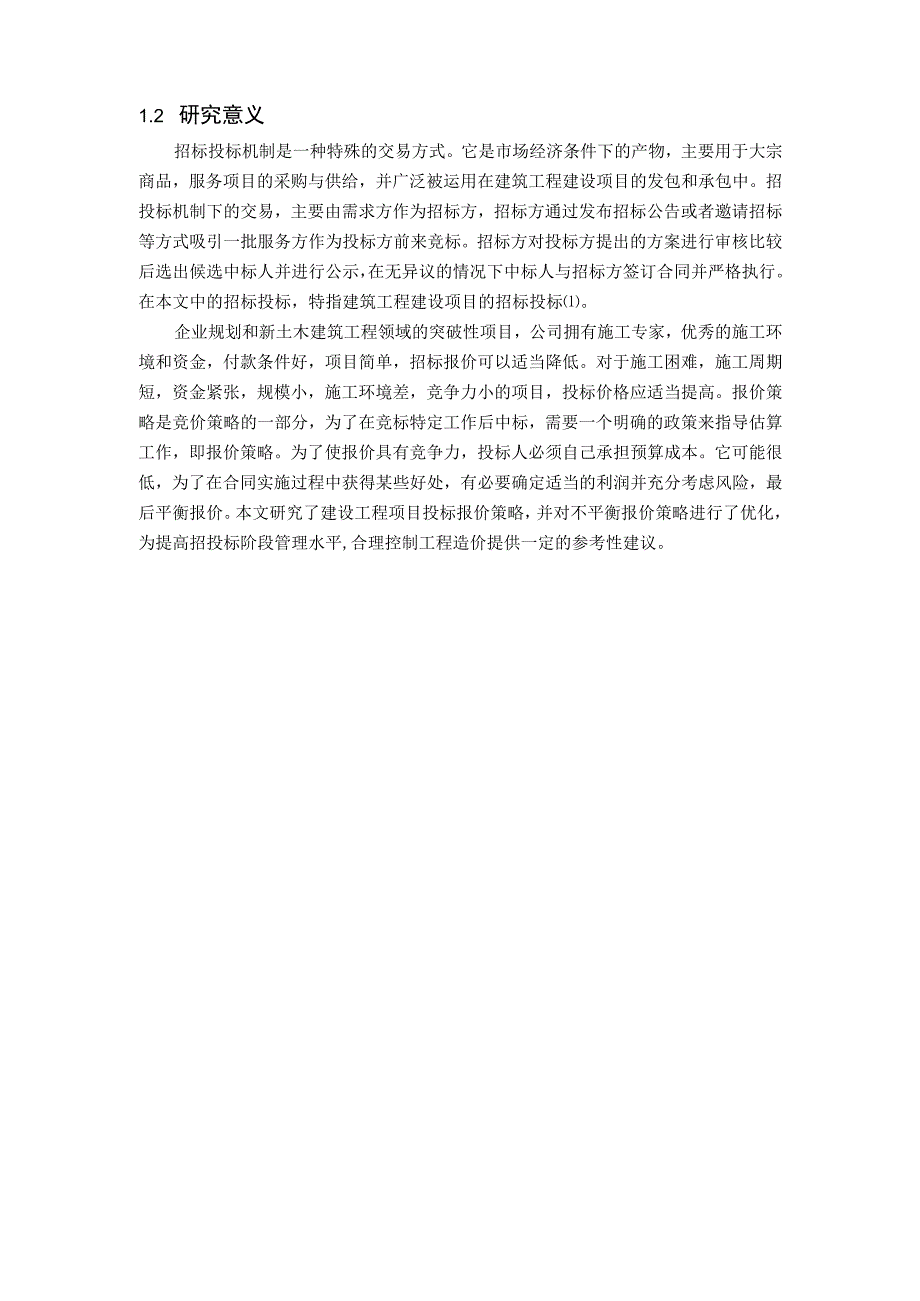 1.2 研究意义

招标投标机制是一种特殊的交易方式。它是市场经济条件下的产物，主要用于大宗商品，服务项目的采购与供给，并广泛被运用在建筑工程建设项目的发包和承包中。招投标机制下的交易，主要由需求方作为招标方，招标方通过发布招标公告或者邀请招标等方式吸引一批服务方作为投标方前来竞标。招标方对投标方提出的方案进行审核比较后选出候选中标人并进行公示,在无异议的情况下中标人与招标方签订合同并严格执行。在本文中的招标投标，特指建筑工程建设项目的招标投标⑴。

企业规划和新土木建筑工程领域的突破性项目，公司拥有施工专家，优秀的施工环境和资金，付款条件好，项目简单，招标报价可以适当降低。对于施工困难，施工周期短，资金紧张，规模小，施工环境差，竞争力小的项目，投标价格应适当提高。报价策略是竞价策略的一部分，为了在竞标特定工作后中标，需要一个明确的政策来指导估算工作，即报价策略。为了使报价具有竞争力，投标人必须自己承担预算成本。它可能很低，为了在合同实施过程中获得某些好处，有必要确定适当的利润并充分考虑风险，最后平衡报价。本文研究了建设工程项目投标报价策略，并对不平衡报价策略进行了优化，为提高招投标阶段管理水平,合理控制工程造价提供一定的参考性建议。